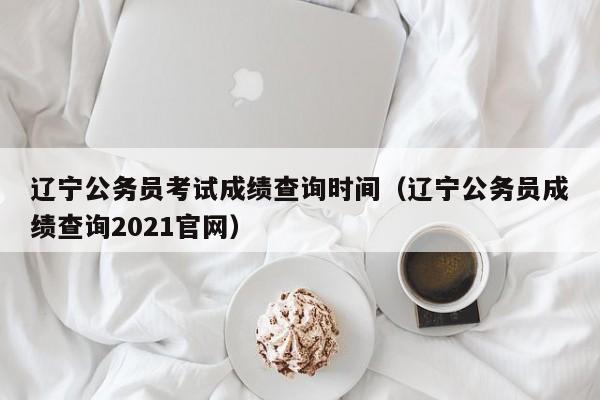 辽宁公务员考试成绩查询时间（辽宁公务员成绩查询2021官网）